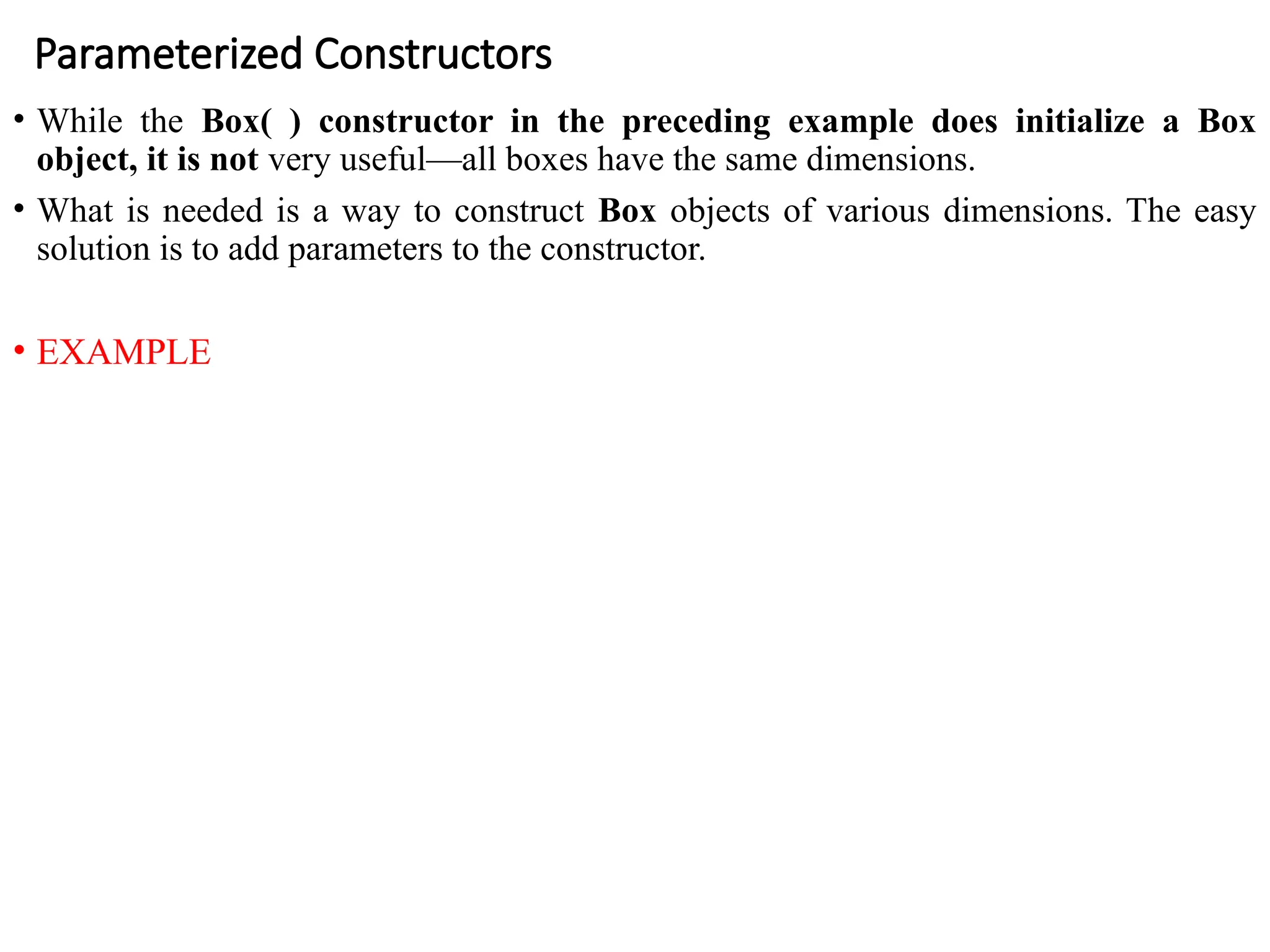 Parameterized Constructors

• While the Box( ) constructor in the preceding example does initialize a Box object, it is not very useful—all boxes have the same dimensions.

• What is needed is a way to construct Box objects of various dimensions. The easy solution is to add parameters to the constructor.

• EXAMPLE